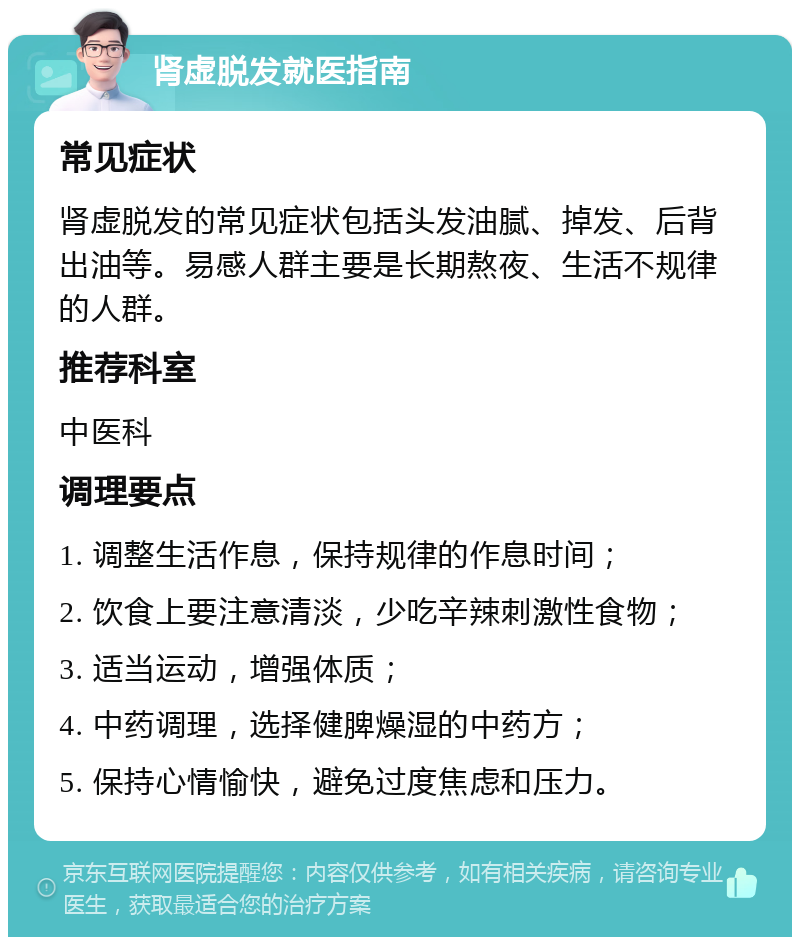 肾虚脱发就医指南

常见症状

肾虚脱发的常见症状包括头发油腻、掉发、后背出油等。易感人群主要是长期熬夜、生活不规律的人群。

推荐科室

中医科

调理要点

1. 调整生活作息，保持规律的作息时间；

2. 饮食上要注意清淡，少吃辛辣刺激性食物；

3. 适当运动，增强体质；

4. 中药调理，选择健脾燥湿的中药方；

5. 保持心情愉快，避免过度焦虑和压力。

京东互联网医院提醒您：内容仅供参考，如有相关疾病，请咨询专业医生，获取最适合您的治疗方案